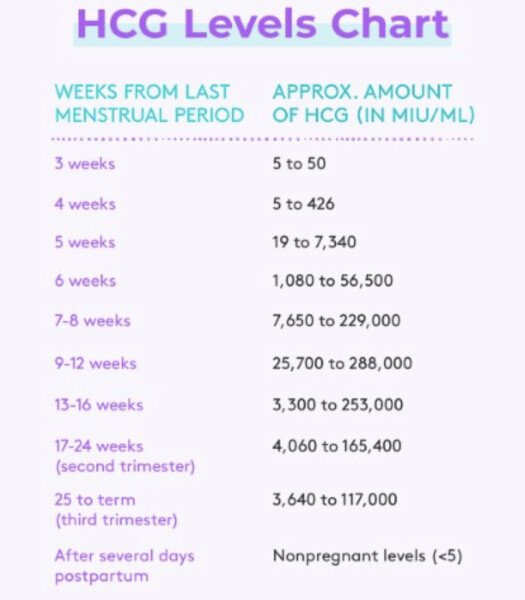 HCG Levels Chart

| WEEKS FROM LAST MENSTRUAL PERIOD | APPROX. AMOUNT OF HCG (IN MIU/ML) |
|---|---|
| 3 weeks | 5 to 50 |
| 4 weeks | 5 to 426 |
| 5 weeks | 19 to 7,340 |
| 6 weeks | 1,080 to 56,500 |
| 7-8 weeks | 7,650 to 229,000 |
| 9-12 weeks | 25,700 to 288,000 |
| 13-16 weeks | 3,300 to 253,000 |
| 17-24 weeks (second trimester) | 4,060 to 165,400 |
| 25 to term (third trimester) | 3,640 to 117,000 |
| After several days postpartum | Nonpregnant levels (<5) |